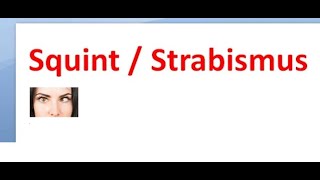 Squint / Strabismus